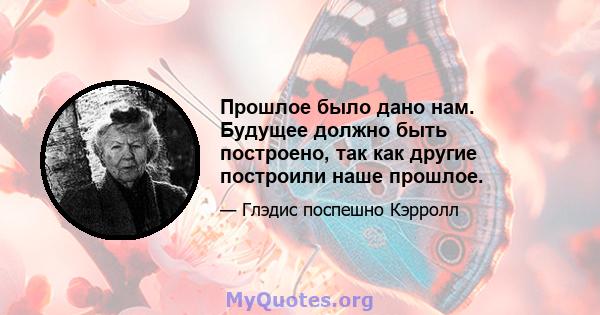 Прошлое было дано нам. Будущее должно быть построено, так как другие построили наше прошлое.

— Глэдис поспешно Кэрролл

MyQuotes.org